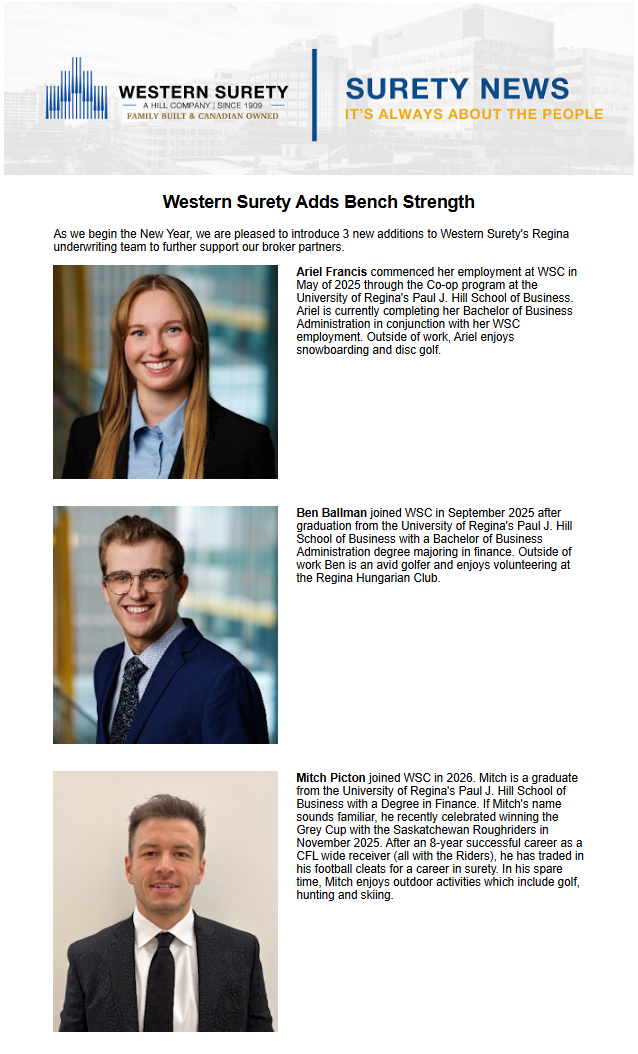 WESTERN SURETY
A HILL COMPANY | SINCE 1909
FAMILY BUILT & CANADIAN OWNED

SURETY NEWS
IT'S ALWAYS ABOUT THE PEOPLE

Western Surety Adds Bench Strength

As we begin the New Year, we are pleased to introduce 3 new additions to Western Surety's Regina underwriting team to further support our broker partners.

Ariel Francis commenced her employment at WSC in May of 2025 through the Co-op program at the University of Regina's Paul J. Hill School of Business. Ariel is currently completing her Bachelor of Business Administration in conjunction with her WSC employment. Outside of work, Ariel enjoys snowboarding and disc golf.

Ben Ballman joined WSC in September 2025 after graduation from the University of Regina's Paul J. Hill School of Business with a Bachelor of Business Administration degree majoring in finance. Outside of work Ben is an avid golfer and enjoys volunteering at the Regina Hungarian Club.

Mitch Picton joined WSC in 2026. Mitch is a graduate from the University of Regina's Paul J. Hill School of Business with a Degree in Finance. If Mitch's name sounds familiar, he recently celebrated winning the Grey Cup with the Saskatchewan Roughriders in November 2025. After an 8-year successful career as a CFL wide receiver (all with the Riders), he has traded in his football cleats for a career in surety. In his spare time, Mitch enjoys outdoor activities which include golf, hunting and skiing.